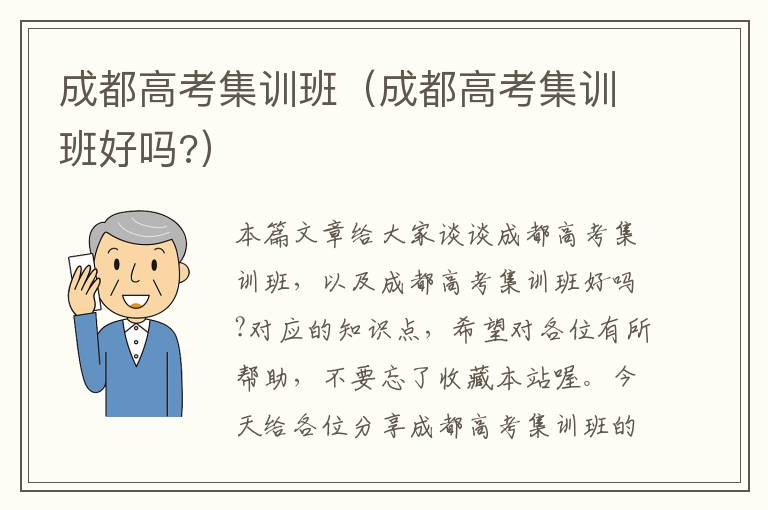 成都高考集训班（成都高考集训班好吗?）

本篇文章给大家谈谈成都高考集训班，以及成都高考集训班好吗?对应的知识点，希望对各位有所帮助，不要忘了收藏本站喔。今天给各位分享成都高考集训班的